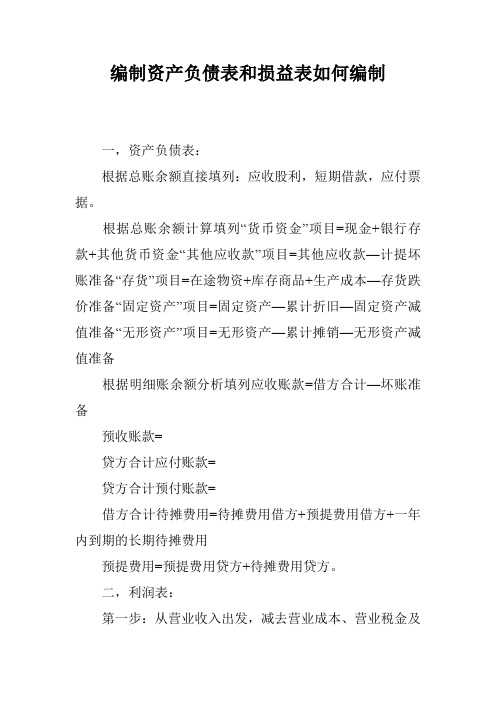 编制资产负债表和损益表如何编制

一，资产负债表：

根据总账余额直接填列：应收股利，短期借款，应付票据。

根据总账余额计算填列“货币资金”项目=现金+银行存款+其他货币资金“其他应收款”项目=其他应收款—计提坏账准备“存货”项目=在途物资+库存商品+生产成本—存货跌价准备“固定资产”项目=固定资产—累计折旧—固定资产减值准备“无形资产”项目=无形资产—累计摊销—无形资产减值准备

根据明细账余额分析填列应收账款=借方合计—坏账准备

预收账款=

贷方合计应付账款=

贷方合计预付账款=

借方合计待摊费用=待摊费用借方+预提费用借方+一年内到期的长期待摊费用

预提费用=预提费用贷方+待摊费用贷方。

二，利润表：

第一步：从营业收入出发，减去营业成本、营业税金及